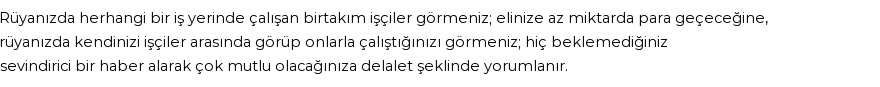 Rüyanızda herhangi bir iş yerinde çalışan birtakım işçiler görmeniz; elinize az miktarda para geçeceğine, rüyanızda kendinizi işçiler arasında görüp onlarla çalıştığınızı görmeniz; hiç beklemediğiniz sevindirici bir haber alarak çok mutlu olacağınıza delalet şeklinde yorumlanır.